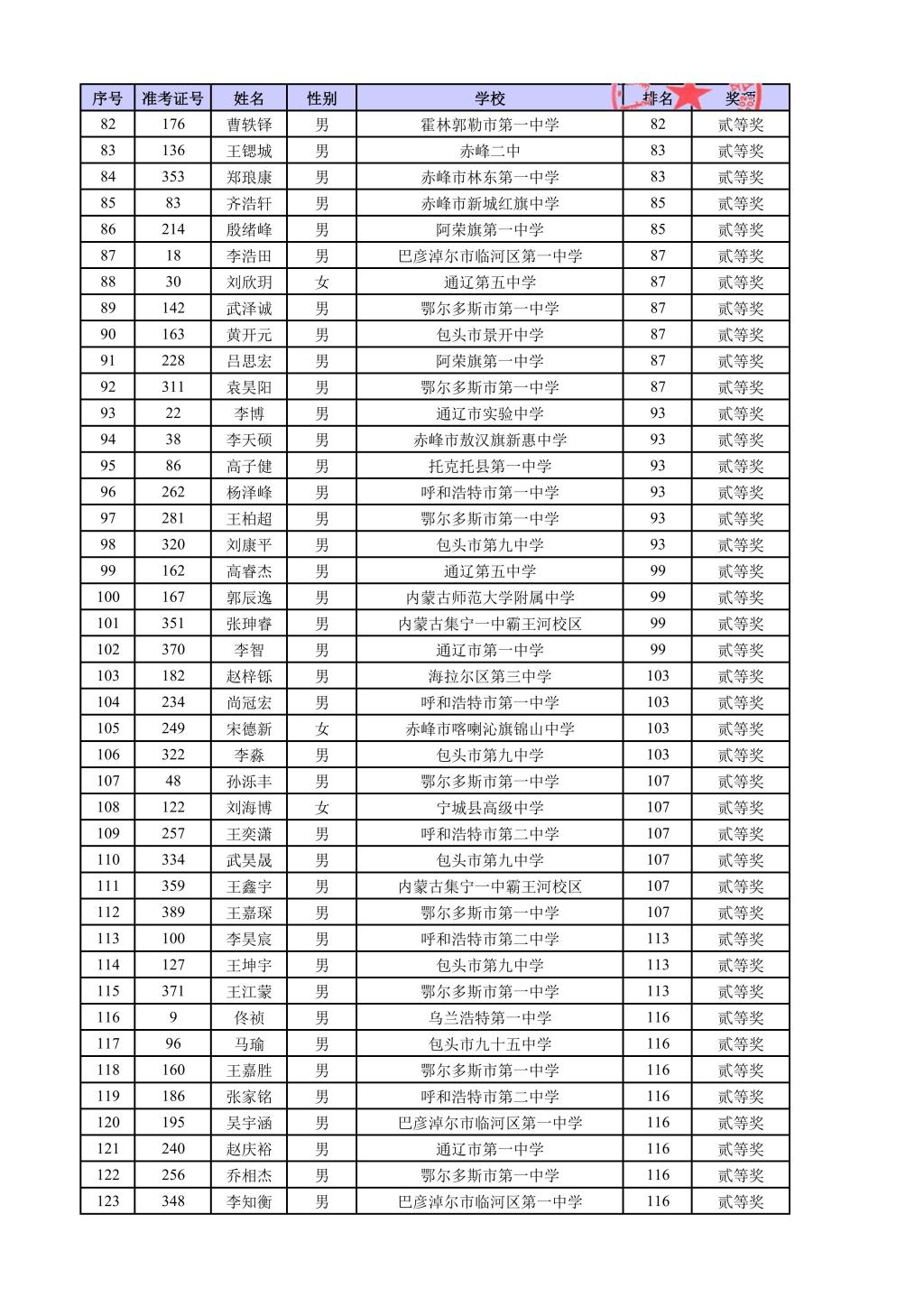 | 序号 | 准考证号 | 姓名 | 性别 | 学校 | 排名 | 奖项 |
|---|---|---|---|---|---|---|
| 82 | 176 | 曹轶铎 | 男 | 霍林郭勒市第一中学 | 82 | 贰等奖 |
| 83 | 136 | 王锶城 | 男 | 赤峰二中 | 83 | 贰等奖 |
| 84 | 353 | 郑琅康 | 男 | 赤峰市林东第一中学 | 83 | 贰等奖 |
| 85 | 83 | 齐浩轩 | 男 | 赤峰市新城红旗中学 | 85 | 贰等奖 |
| 86 | 214 | 殷绪峰 | 男 | 阿荣旗第一中学 | 85 | 贰等奖 |
| 87 | 18 | 李浩田 | 男 | 巴彦淖尔市临河区第一中学 | 87 | 贰等奖 |
| 88 | 30 | 刘欣玥 | 女 | 通辽第五中学 | 87 | 贰等奖 |
| 89 | 142 | 武泽诚 | 男 | 鄂尔多斯市第一中学 | 87 | 贰等奖 |
| 90 | 163 | 黄开元 | 男 | 包头市景开中学 | 87 | 贰等奖 |
| 91 | 228 | 吕思宏 | 男 | 阿荣旗第一中学 | 87 | 贰等奖 |
| 92 | 311 | 袁昊阳 | 男 | 鄂尔多斯市第一中学 | 87 | 贰等奖 |
| 93 | 22 | 李博 | 男 | 通辽市实验中学 | 93 | 贰等奖 |
| 94 | 38 | 李天硕 | 男 | 赤峰市敖汉旗新惠中学 | 93 | 贰等奖 |
| 95 | 86 | 高子健 | 男 | 托克托县第一中学 | 93 | 贰等奖 |
| 96 | 262 | 杨泽峰 | 男 | 呼和浩特市第一中学 | 93 | 贰等奖 |
| 97 | 281 | 王柏超 | 男 | 鄂尔多斯市第一中学 | 93 | 贰等奖 |
| 98 | 320 | 刘康平 | 男 | 包头市第九中学 | 93 | 贰等奖 |
| 99 | 162 | 高睿杰 | 男 | 通辽第五中学 | 99 | 贰等奖 |
| 100 | 167 | 郭辰逸 | 男 | 内蒙古师范大学附属中学 | 99 | 贰等奖 |
| 101 | 351 | 张珅睿 | 男 | 内蒙古集宁一中霸王河校区 | 99 | 贰等奖 |
| 102 | 370 | 李智 | 男 | 通辽市第一中学 | 99 | 贰等奖 |
| 103 | 182 | 赵梓铄 | 男 | 海拉尔区第三中学 | 103 | 贰等奖 |
| 104 | 234 | 尚冠宏 | 男 | 呼和浩特市第一中学 | 103 | 贰等奖 |
| 105 | 249 | 宋德新 | 女 | 赤峰市喀喇沁旗锦山中学 | 103 | 贰等奖 |
| 106 | 322 | 李淼 | 男 | 包头市第九中学 | 103 | 贰等奖 |
| 107 | 48 | 孙泺丰 | 男 | 鄂尔多斯市第一中学 | 107 | 贰等奖 |
| 108 | 122 | 刘海博 | 女 | 宁城县高级中学 | 107 | 贰等奖 |
| 109 | 257 | 王奕潇 | 男 | 呼和浩特市第二中学 | 107 | 贰等奖 |
| 110 | 334 | 武昊晟 | 男 | 包头市第九中学 | 107 | 贰等奖 |
| 111 | 359 | 王鑫宇 | 男 | 内蒙古集宁一中霸王河校区 | 107 | 贰等奖 |
| 112 | 389 | 王嘉琛 | 男 | 鄂尔多斯市第一中学 | 107 | 贰等奖 |
| 113 | 100 | 李昊宸 | 男 | 呼和浩特市第二中学 | 113 | 贰等奖 |
| 114 | 127 | 王坤宇 | 男 | 包头市第九中学 | 113 | 贰等奖 |
| 115 | 371 | 王江蒙 | 男 | 鄂尔多斯市第一中学 | 113 | 贰等奖 |
| 116 | 9 | 佟祯 | 男 | 乌兰浩特第一中学 | 116 | 贰等奖 |
| 117 | 96 | 马瑜 | 男 | 包头市九十五中学 | 116 | 贰等奖 |
| 118 | 160 | 王嘉胜 | 男 | 鄂尔多斯市第一中学 | 116 | 贰等奖 |
| 119 | 186 | 张家铭 | 男 | 呼和浩特市第二中学 | 116 | 贰等奖 |
| 120 | 195 | 吴宇涵 | 男 | 巴彦淖尔市临河区第一中学 | 116 | 贰等奖 |
| 121 | 240 | 赵庆裕 | 男 | 通辽市第一中学 | 116 | 贰等奖 |
| 122 | 256 | 乔相杰 | 男 | 鄂尔多斯市第一中学 | 116 | 贰等奖 |
| 123 | 348 | 李知衡 | 男 | 巴彦淖尔市临河区第一中学 | 116 | 贰等奖 |